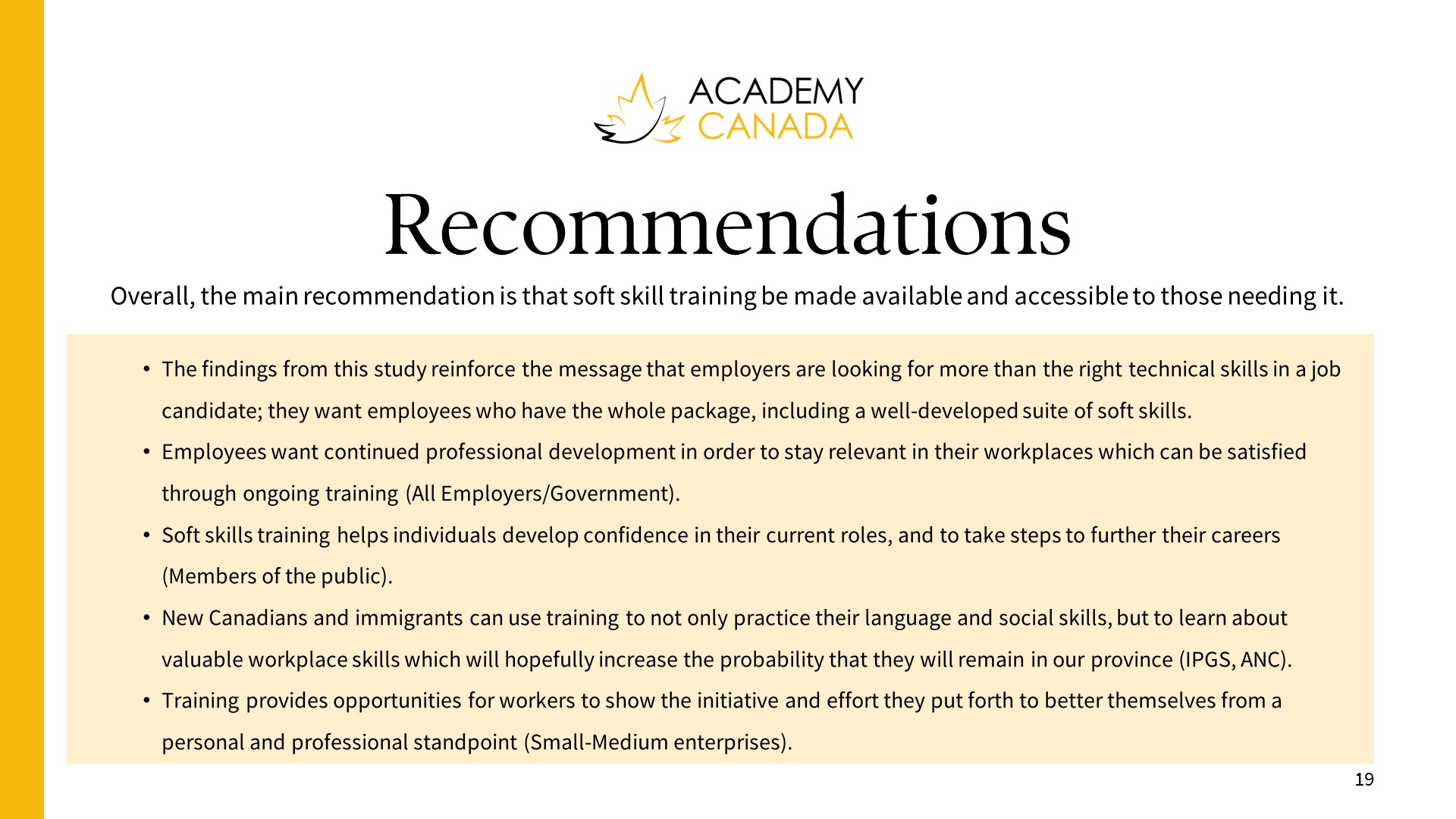 ACADEMY
CANADA

Recommendations

Overall, the main recommendation is that soft skill training be made available and accessible to those needing it.

• The findings from this study reinforce the message that employers are looking for more than the right technical skills in a job candidate; they want employees who have the whole package, including a well-developed suite of soft skills.
• Employees want continued professional development in order to stay relevant in their workplaces which can be satisfied through ongoing training (All Employers/Government).
• Soft skills training helps individuals develop confidence in their current roles, and to take steps to further their careers (Members of the public).
• New Canadians and immigrants can use training to not only practice their language and social skills, but to learn about valuable workplace skills which will hopefully increase the probability that they will remain in our province (IPGS, ANC).
• Training provides opportunities for workers to show the initiative and effort they put forth to better themselves from a personal and professional standpoint (Small-Medium enterprises).

19